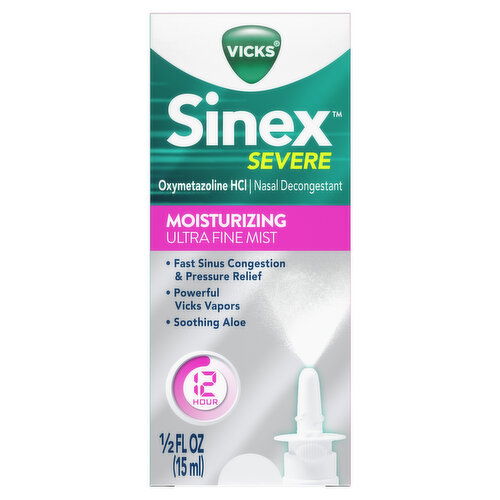 VICKS®

Sinex™
SEVERE

Oxymetazoline HCl | Nasal Decongestant

MOISTURIZING
ULTRA FINE MIST

• Fast Sinus Congestion & Pressure Relief
• Powerful Vicks Vapors
• Soothing Aloe

12 HOUR

½ FL OZ
(15 ml)